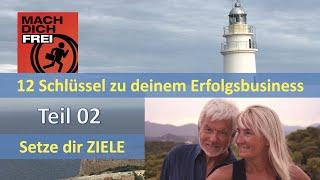 MACH DICH FREI

12 Schlüssel zu deinem Erfolgsbusiness

Teil 02

Setze dir ZIELE